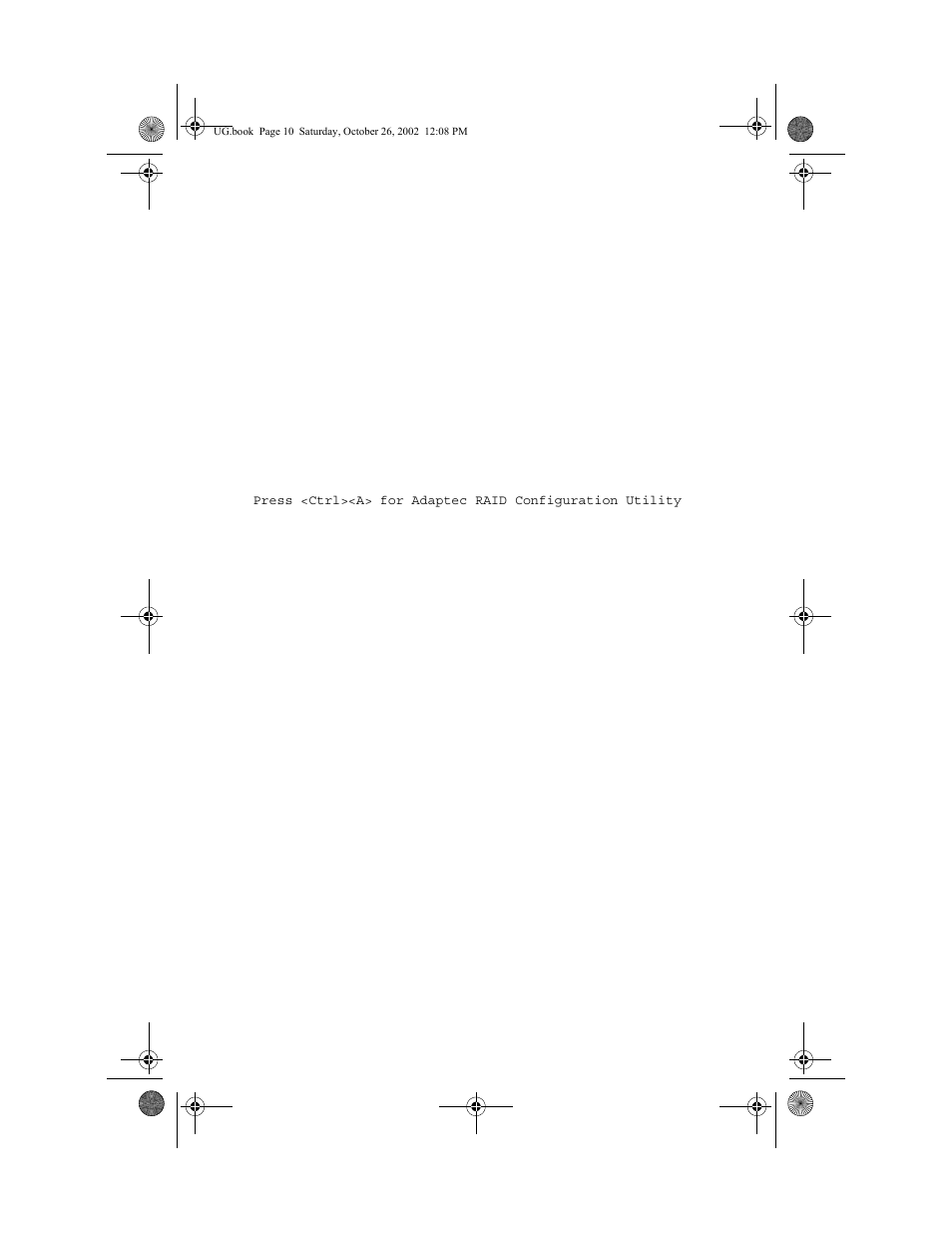 UG.book Page 10 Saturday, October 26, 2002 12:08 PM

Press <Ctrl><A> for Adaptec RAID Configuration Utility